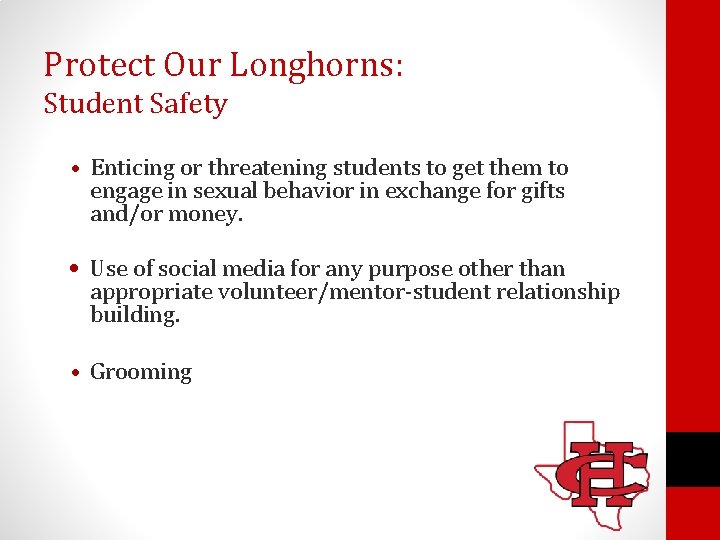 Protect Our Longhorns:
Student Safety

• Enticing or threatening students to get them to engage in sexual behavior in exchange for gifts and/or money.

• Use of social media for any purpose other than appropriate volunteer/mentor-student relationship building.

• Grooming

CH